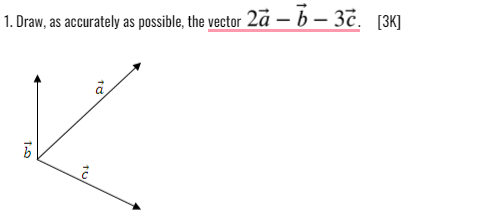 1. Draw, as accurately as possible, the vector $2\vec{a} - \vec{b} - 3\vec{c}$. [3K]

$\vec{a}$

$\vec{b}$

$\vec{c}$